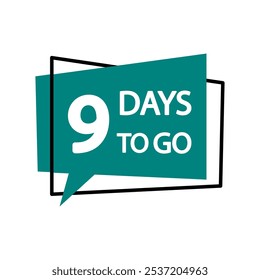 9 DAYS TO GO

shutterstock.com · 2537204963